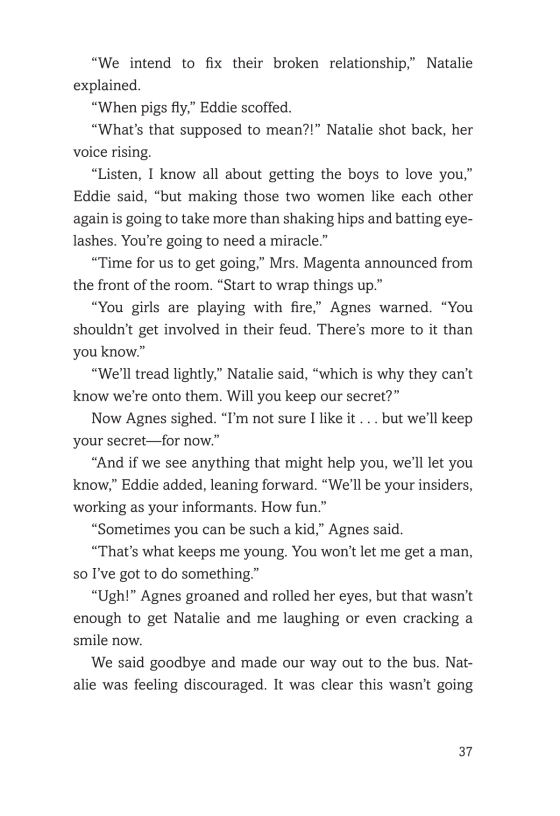 “We intend to fix their broken relationship,” Natalie explained.

“When pigs fly,” Eddie scoffed.

“What’s that supposed to mean?!” Natalie shot back, her voice rising.

“Listen, I know all about getting the boys to love you,” Eddie said, “but making those two women like each other again is going to take more than shaking hips and batting eyelashes. You’re going to need a miracle.”

“Time for us to get going,” Mrs. Magenta announced from the front of the room. “Start to wrap things up.”

“You girls are playing with fire,” Agnes warned. “You shouldn’t get involved in their feud. There’s more to it than you know.”

“We’ll tread lightly,” Natalie said, “which is why they can’t know we’re onto them. Will you keep our secret?”

Now Agnes sighed. “I’m not sure I like it . . . but we’ll keep your secret—for now.”

“And if we see anything that might help you, we’ll let you know,” Eddie added, leaning forward. “We’ll be your insiders, working as your informants. How fun.”

“Sometimes you can be such a kid,” Agnes said.

“That’s what keeps me young. You won’t let me get a man, so I’ve got to do something.”

“Ugh!” Agnes groaned and rolled her eyes, but that wasn’t enough to get Natalie and me laughing or even cracking a smile now.

We said goodbye and made our way out to the bus. Natalie was feeling discouraged. It was clear this wasn’t going

37